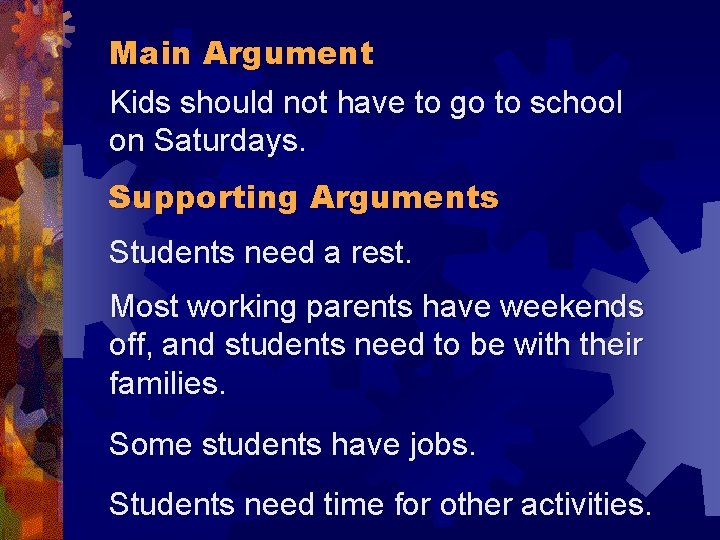 Main Argument

Kids should not have to go to school on Saturdays.

Supporting Arguments

Students need a rest.

Most working parents have weekends off, and students need to be with their families.

Some students have jobs.

Students need time for other activities.